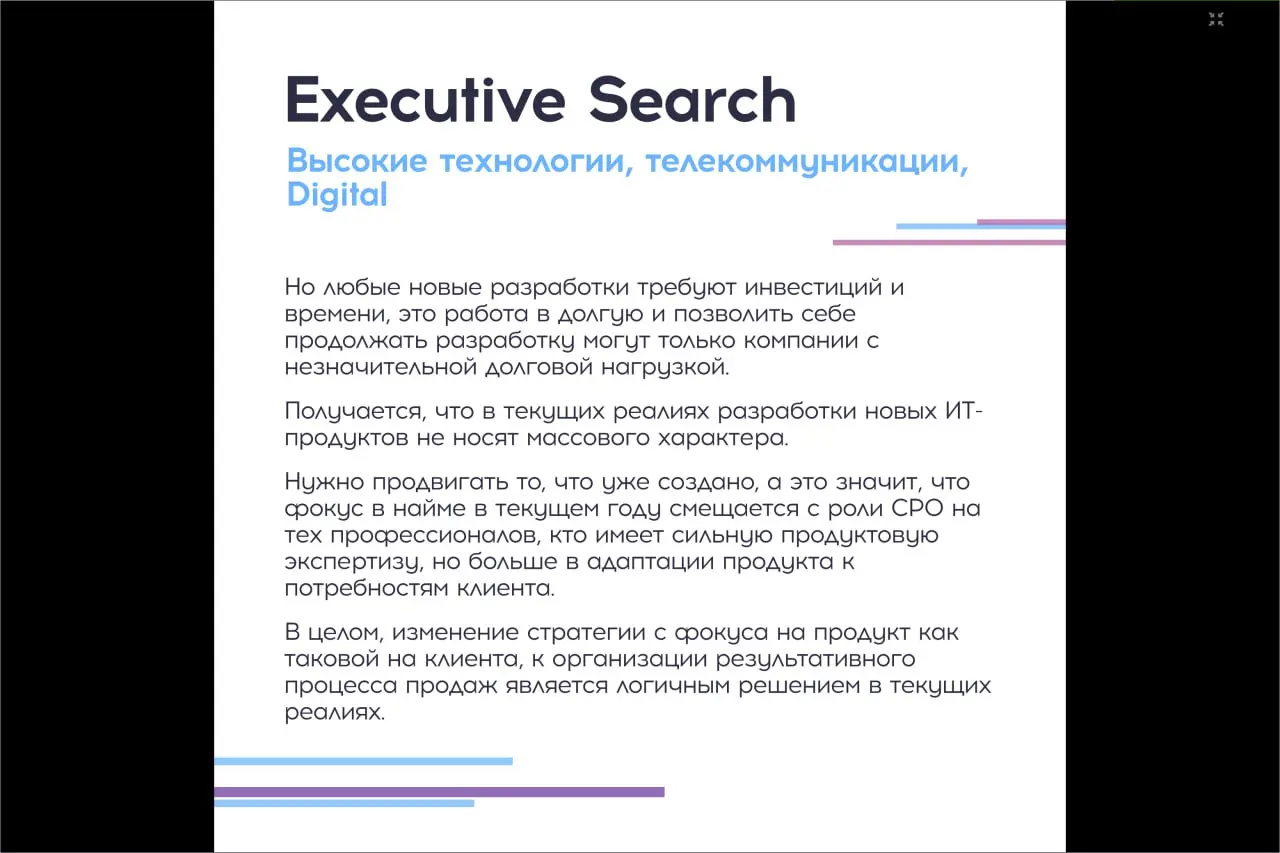 Executive Search

Высокие технологии, телекоммуникации, Digital

Но любые новые разработки требуют инвестиций и времени, это работа в долгую и позволить себе продолжать разработку могут только компании с незначительной долговой нагрузкой.

Получается, что в текущих реалиях разработки новых ИТ-продуктов не носят массового характера.

Нужно продвигать то, что уже создано, а это значит, что фокус в найме в текущем году смещается с роли CPO на тех профессионалов, кто имеет сильную продуктовую экспертизу, но больше в адаптации продукта к потребностям клиента.

В целом, изменение стратегии с фокуса на продукт как таковой на клиента, к организации результативного процесса продаж является логичным решением в текущих реалиях.